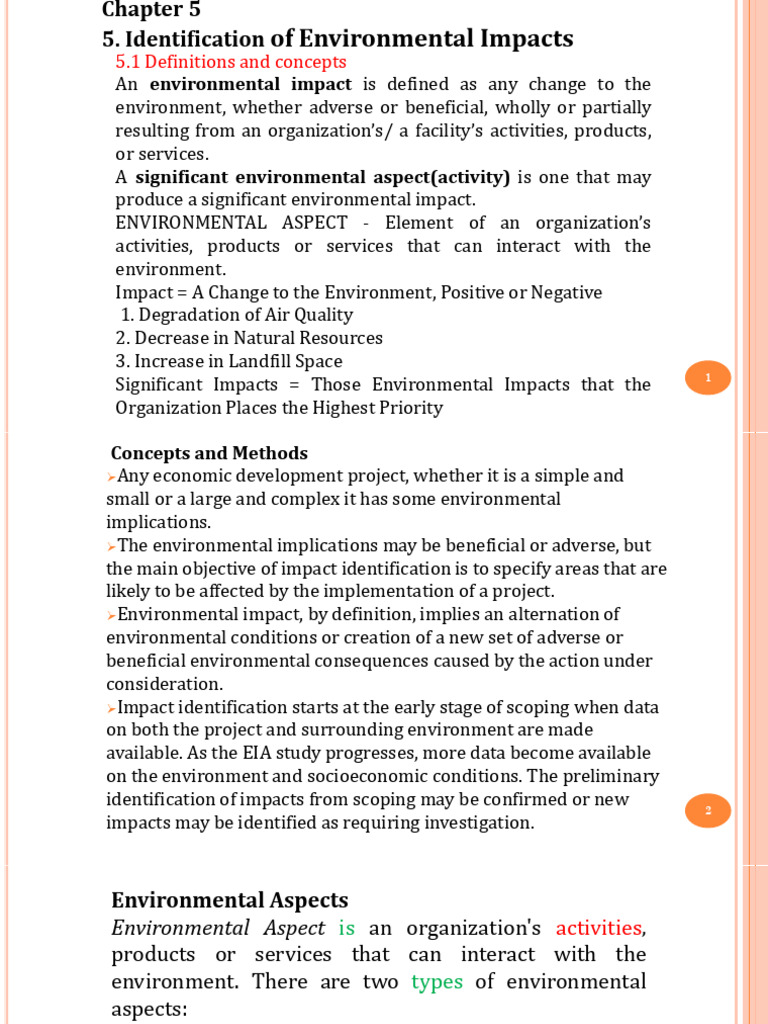 Chapter 5

5. Identification of Environmental Impacts

5.1 Definitions and concepts

An environmental impact is defined as any change to the environment, whether adverse or beneficial, wholly or partially resulting from an organization's/ a facility's activities, products, or services.

A significant environmental aspect(activity) is one that may produce a significant environmental impact.

ENVIRONMENTAL ASPECT - Element of an organization's activities, products or services that can interact with the environment.

Impact = A Change to the Environment, Positive or Negative

1. Degradation of Air Quality
2. Decrease in Natural Resources
3. Increase in Landfill Space

Significant Impacts = Those Environmental Impacts that the Organization Places the Highest Priority

1

Concepts and Methods

➢Any economic development project, whether it is a simple and small or a large and complex it has some environmental implications.

➢The environmental implications may be beneficial or adverse, but the main objective of impact identification is to specify areas that are likely to be affected by the implementation of a project.

➢Environmental impact, by definition, implies an alternation of environmental conditions or creation of a new set of adverse or beneficial environmental consequences caused by the action under consideration.

➢Impact identification starts at the early stage of scoping when data on both the project and surrounding environment are made available. As the EIA study progresses, more data become available on the environment and socioeconomic conditions. The preliminary identification of impacts from scoping may be confirmed or new impacts may be identified as requiring investigation.

2

Environmental Aspects

Environmental Aspect is an organization's activities, products or services that can interact with the environment. There are two types of environmental aspects: